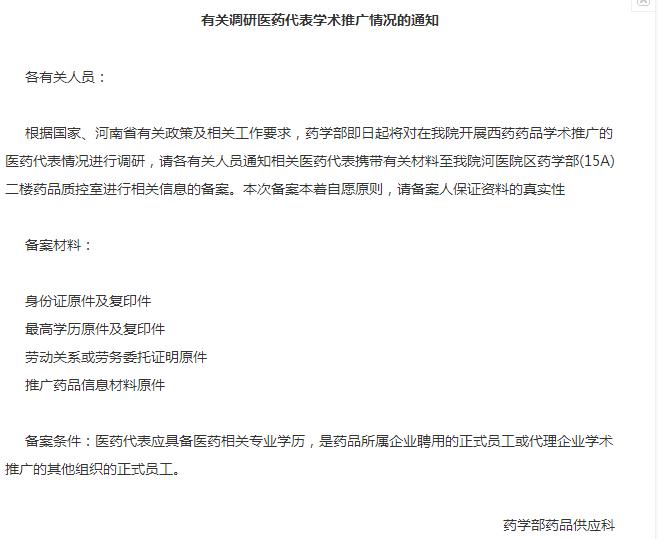 有关调研医药代表学术推广情况的通知

各有关人员：

根据国家、河南省有关政策及相关工作要求，药学部即日起将对在我院开展西药药品学术推广的医药代表情况进行调研，请各有关人员通知相关医药代表携带有关材料至我院河医院区药学部(15A)二楼药品质控室进行相关信息的备案。本次备案本着自愿原则，请备案人保证资料的真实性

备案材料：

身份证原件及复印件
最高学历原件及复印件
劳动关系或劳务委托证明原件
推广药品信息材料原件

备案条件：医药代表应具备医药相关专业学历，是药品所属企业聘用的正式员工或代理企业学术推广的其他组织的正式员工。

药学部药品供应科